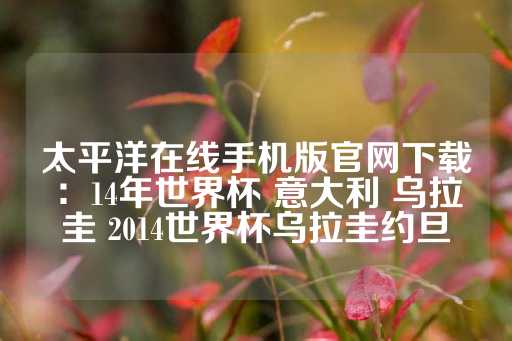 太平洋在线手机版官网下载：14年世界杯 意大利 乌拉圭 2014世界杯乌拉圭约旦